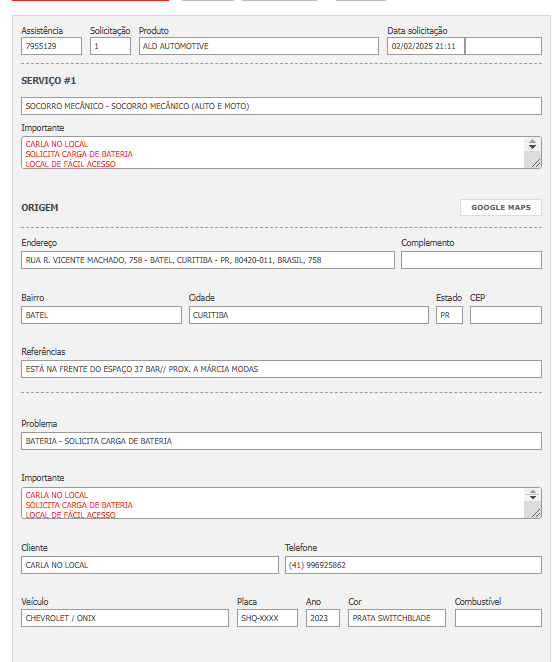 Assistência
7955129

Solicitação
1

Produto
ALD AUTOMOTIVE

Data solicitação
02/02/2025 21:11

SERVIÇO #1

SOCORRO MECÂNICO - SOCORRO MECÂNICO (AUTO E MOTO)

Importante
CARLA NO LOCAL
SOLICITA CARGA DE BATERIA
LOCAL DE FÁCIL ACESSO

ORIGEM

GOOGLE MAPS

Endereço
RUA R. VICENTE MACHADO, 758 - BATEL, CURITIBA - PR, 80420-011, BRASIL, 758

Complemento

Bairro
BATEL

Cidade
CURITIBA

Estado
PR

CEP

Referências
ESTÁ NA FRENTE DO ESPAÇO 37 BAR// PROX. A MÁRCIA MODAS

Problema
BATERIA - SOLICITA CARGA DE BATERIA

Importante
CARLA NO LOCAL
SOLICITA CARGA DE BATERIA
LOCAL DE FÁCIL ACESSO

Cliente
CARLA NO LOCAL

Telefone
(41) 996925862

Veículo
CHEVROLET / ONIX

Placa
SHQ-XXXX

Ano
2023

Cor
PRATA SWITCHBLADE

Combustível